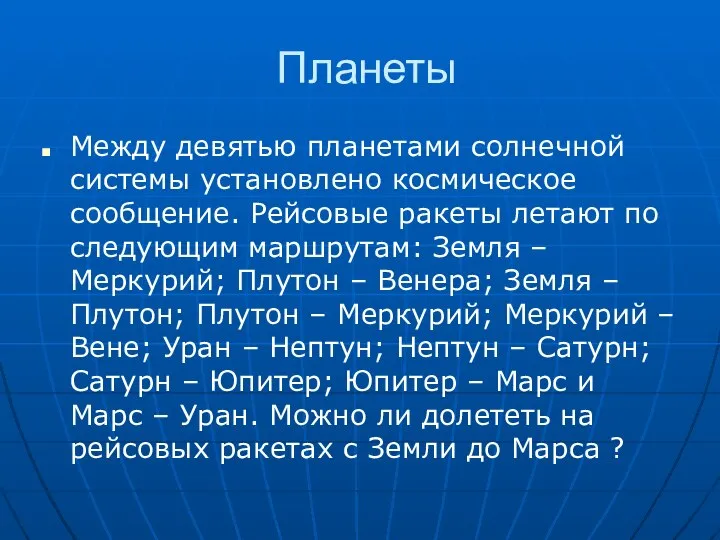 Планеты

Между девятью планетами солнечной системы установлено космическое сообщение. Рейсовые ракеты летают по следующим маршрутам: Земля – Меркурий; Плутон – Венера; Земля – Плутон; Плутон – Меркурий; Меркурий – Вене; Уран – Нептун; Нептун – Сатурн; Сатурн – Юпитер; Юпитер – Марс и Марс – Уран. Можно ли долететь на рейсовых ракетах с Земли до Марса ?